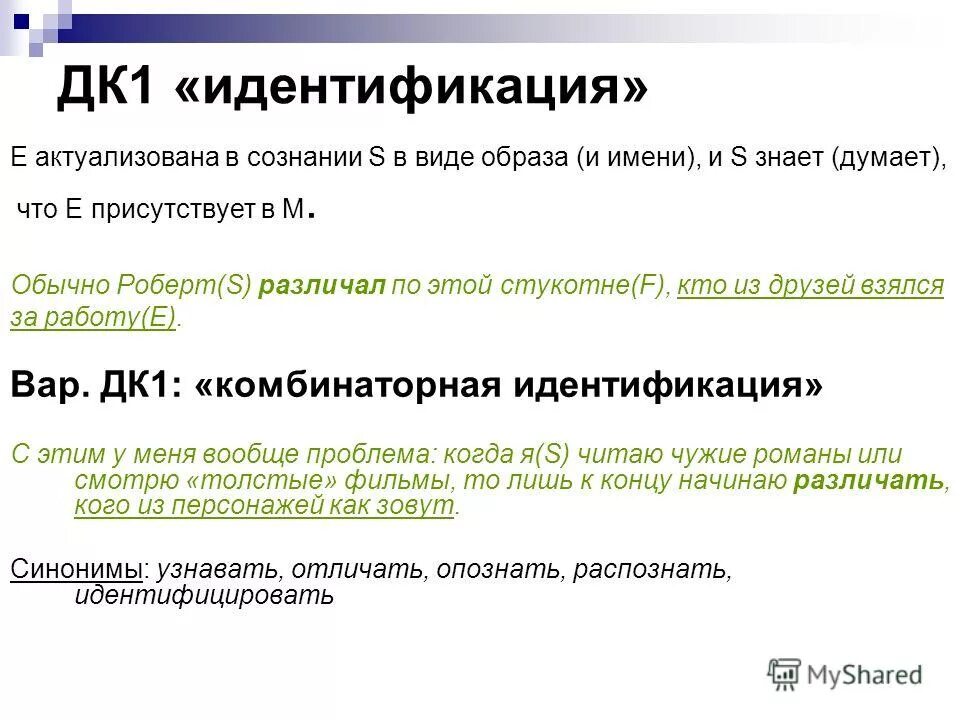 ДК1 «идентификация»

Е актуализована в сознании S в виде образа (и имени), и S знает (думает), что Е присутствует в М.

Обычно Роберт(S) различал по этой стукотне(F), кто из друзей взялся за работу(Е).

Вар. ДК1: «комбинаторная идентификация»

С этим у меня вообще проблема: когда я(S) читаю чужие романы или смотрю «толстые» фильмы, то лишь к концу начинаю различать, кого из персонажей как зовут.

Синонимы: узнавать, отличать, опознать, распознать, идентифицировать

MyShared